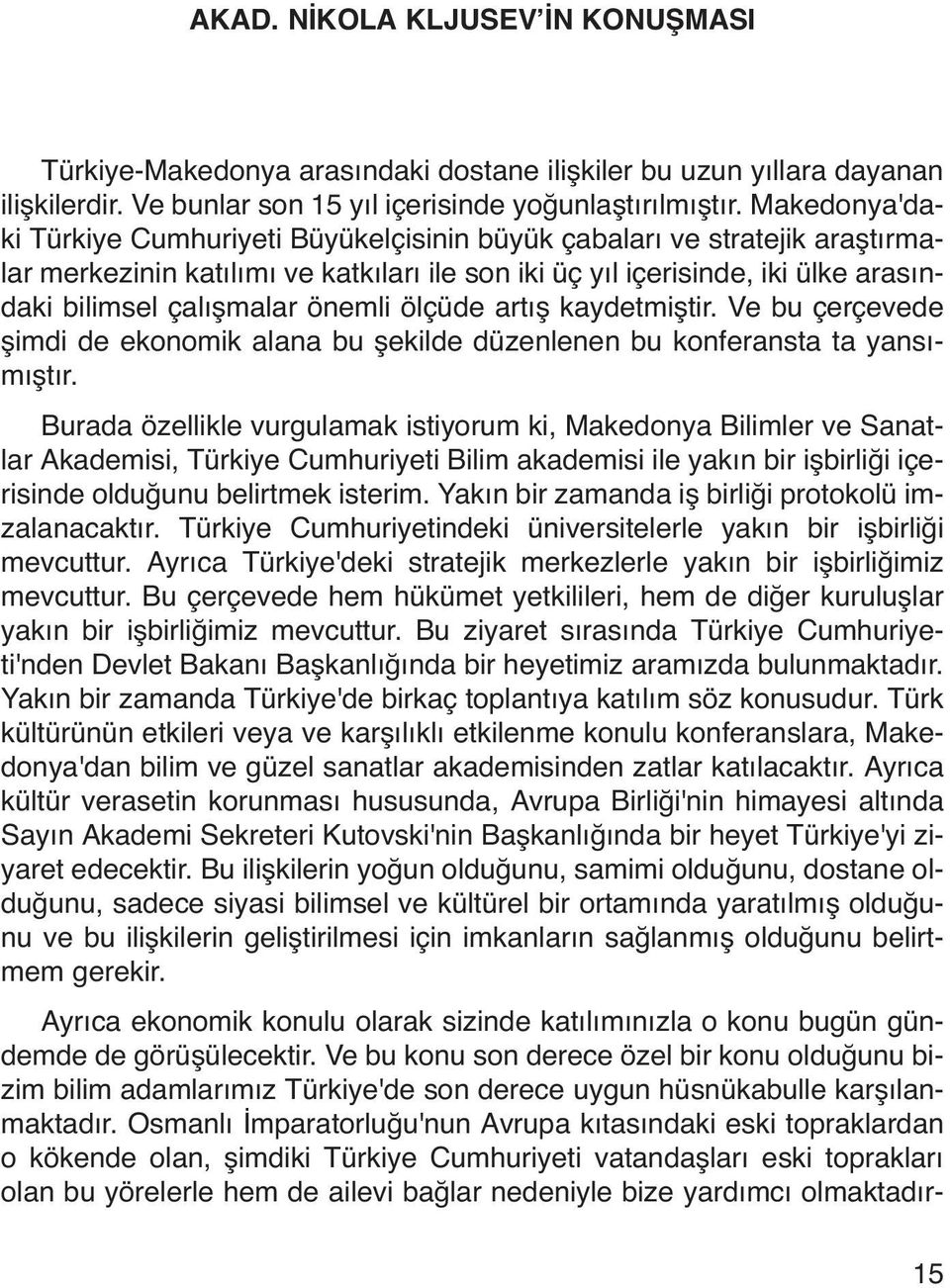 AKAD. NİKOLA KLJUSEV'İN KONUŞMASI

Türkiye-Makedonya arasındaki dostane ilişkiler bu uzun yıllara dayanan ilişkilerdir. Ve bunlar son 15 yıl içerisinde yoğunlaştırılmıştır. Makedonya'daki Türkiye Cumhuriyeti Büyükelçisinin büyük çabaları ve stratejik araştırmalar merkezinin katılımı ve katkıları ile son iki üç yıl içerisinde, iki ülke arasındaki bilimsel çalışmalar önemli ölçüde artış kaydetmiştir. Ve bu çerçevede şimdi de ekonomik alana bu şekilde düzenlenen bu konferansta ta yansımıştır.

Burada özellikle vurgulamak istiyorum ki, Makedonya Bilimler ve Sanatlar Akademisi, Türkiye Cumhuriyeti Bilim akademisi ile yakın bir işbirliği içerisinde olduğunu belirtmek isterim. Yakın bir zamanda iş birliği protokolü imzalanacaktır. Türkiye Cumhuriyetindeki üniversitelerle yakın bir işbirliği mevcuttur. Ayrıca Türkiye'deki stratejik merkezlerle yakın bir işbirliğimiz mevcuttur. Bu çerçevede hem hükümet yetkilileri, hem de diğer kuruluşlar yakın bir işbirliğimiz mevcuttur. Bu ziyaret sırasında Türkiye Cumhuriyeti'nden Devlet Bakanı Başkanlığında bir heyetimiz aramızda bulunmaktadır. Yakın bir zamanda Türkiye'de birkaç toplantıya katılım söz konusudur. Türk kültürünün etkileri veya ve karşılıklı etkilenme konulu konferanslara, Makedonya'dan bilim ve güzel sanatlar akademisinden zatlar katılacaktır. Ayrıca kültür verasetin korunması hususunda, Avrupa Birliği'nin himayesi altında Sayın Akademi Sekreteri Kutovski'nin Başkanlığında bir heyet Türkiye'yi ziyaret edecektir. Bu ilişkilerin yoğun olduğunu, samimi olduğunu, dostane olduğunu, sadece siyasi bilimsel ve kültürel bir ortamında yaratılmış olduğunu ve bu ilişkilerin geliştirilmesi için imkanların sağlanmış olduğunu belirtmem gerekir.

Ayrıca ekonomik konulu olarak sizinde katılımınızla o konu bugün gündemde de görüşülecektir. Ve bu konu son derece özel bir konu olduğunu bizim bilim adamlarımız Türkiye'de son derece uygun hüsnükabulle karşılanmaktadır. Osmanlı İmparatorluğu'nun Avrupa kıtasındaki eski topraklardan o kökende olan, şimdiki Türkiye Cumhuriyeti vatandaşları eski toprakları olan bu yörelerle hem de ailevi bağlar nedeniyle bize yardımcı olmaktadır-

15